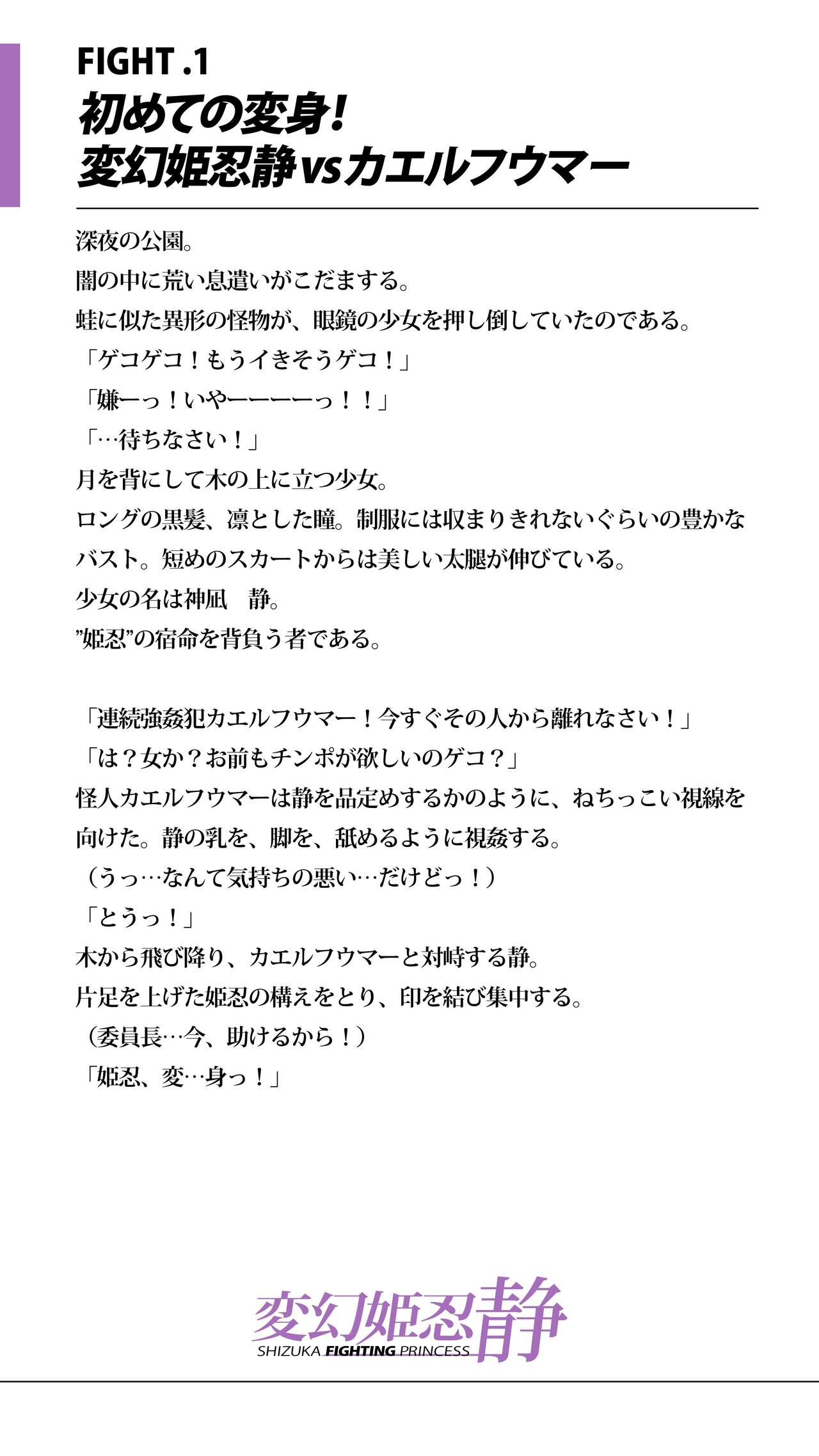 FIGHT .1
初めての変身!
変幻姫忍静vsカエルフウマー

深夜の公園。
闇の中に荒い息遣いがこだまする。
蛙に似た異形の怪物が、眼鏡の少女を押し倒していたのである。
「ゲコゲコ!もうイきそうゲコ!」
「嫌ーっ!いやーーーーっ!!」
「…待ちなさい!」
月を背にして木の上に立つ少女。
ロングの黒髪、凛とした瞳。制服には収まりきれないぐらいの豊かなバスト。短めのスカートからは美しい太腿が伸びている。
少女の名は神凪　静。
”姫忍”の宿命を背負う者である。

「連続強姦犯カエルフウマー!今すぐその人から離れなさい!」
「は?女か?お前もチンポが欲しいのゲコ?」
怪人カエルフウマーは静を品定めするかのように、ねちっこい視線を向けた。静の乳を、脚を、舐めるように視姦する。
(うっ…なんて気持ちの悪い…だけどっ!)
「とうっ!」
木から飛び降り、カエルフウマーと対峙する静。
片足を上げた姫忍の構えをとり、印を結び集中する。
(委員長…今、助けるから!)
「姫忍、変…身っ!」

変幻姫忍静
SHIZUKA FIGHTING PRINCESS